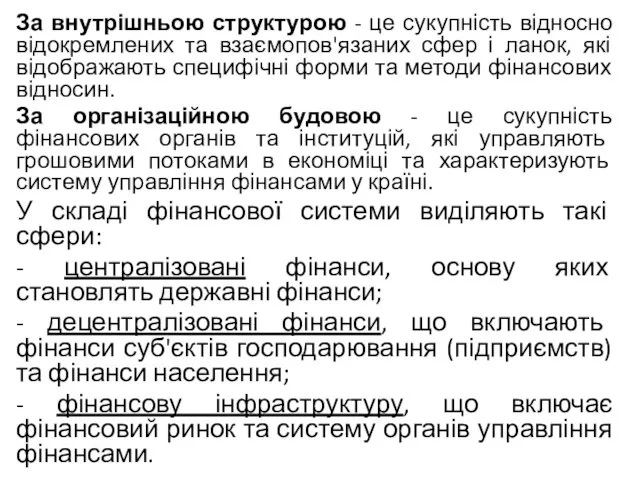 За внутрішньою структурою - це сукупність відносно відокремлених та взаємопов'язаних сфер і ланок, які відображають специфічні форми та методи фінансових відносин.

За організаційною будовою - це сукупність фінансових органів та інституцій, які управляють грошовими потоками в економіці та характеризують систему управління фінансами у країні.

У складі фінансової системи виділяють такі сфери:

- централізовані фінанси, основу яких становлять державні фінанси;

- децентралізовані фінанси, що включають фінанси суб'єктів господарювання (підприємств) та фінанси населення;

- фінансову інфраструктуру, що включає фінансовий ринок та систему органів управління фінансами.